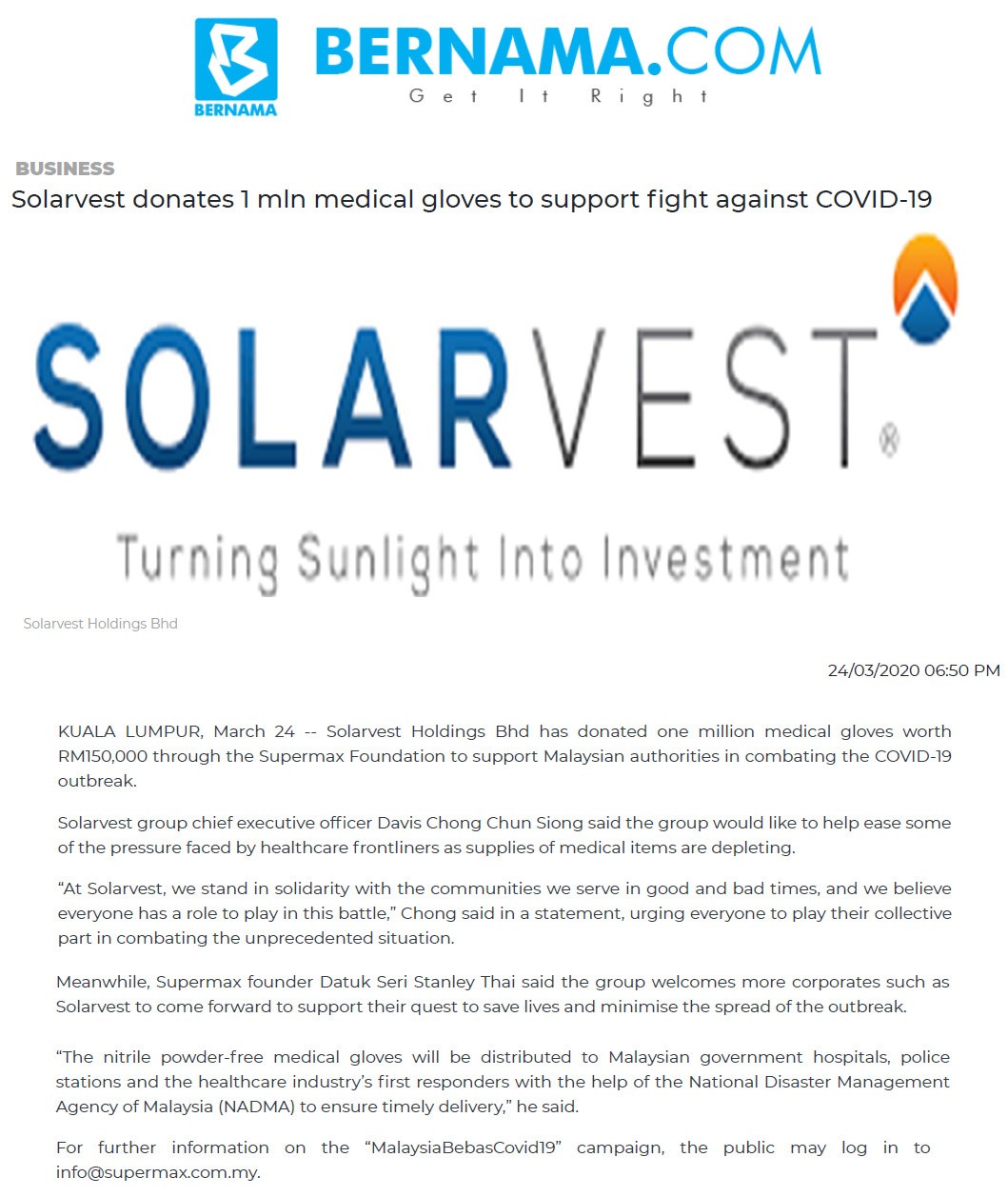 BERNAMA

BERNAMA.COM
Get It Right

BUSINESS

Solarvest donates 1 mln medical gloves to support fight against COVID-19

SOLARVEST®

Turning Sunlight Into Investment

Solarvest Holdings Bhd

24/03/2020 06:50 PM

KUALA LUMPUR, March 24 -- Solarvest Holdings Bhd has donated one million medical gloves worth RM150,000 through the Supermax Foundation to support Malaysian authorities in combating the COVID-19 outbreak.

Solarvest group chief executive officer Davis Chong Chun Siong said the group would like to help ease some of the pressure faced by healthcare frontliners as supplies of medical items are depleting.

“At Solarvest, we stand in solidarity with the communities we serve in good and bad times, and we believe everyone has a role to play in this battle,” Chong said in a statement, urging everyone to play their collective part in combating the unprecedented situation.

Meanwhile, Supermax founder Datuk Seri Stanley Thai said the group welcomes more corporates such as Solarvest to come forward to support their quest to save lives and minimise the spread of the outbreak.

“The nitrile powder-free medical gloves will be distributed to Malaysian government hospitals, police stations and the healthcare industry’s first responders with the help of the National Disaster Management Agency of Malaysia (NADMA) to ensure timely delivery,” he said.

For further information on the “MalaysiaBebasCovid19” campaign, the public may log in to info@supermax.com.my.